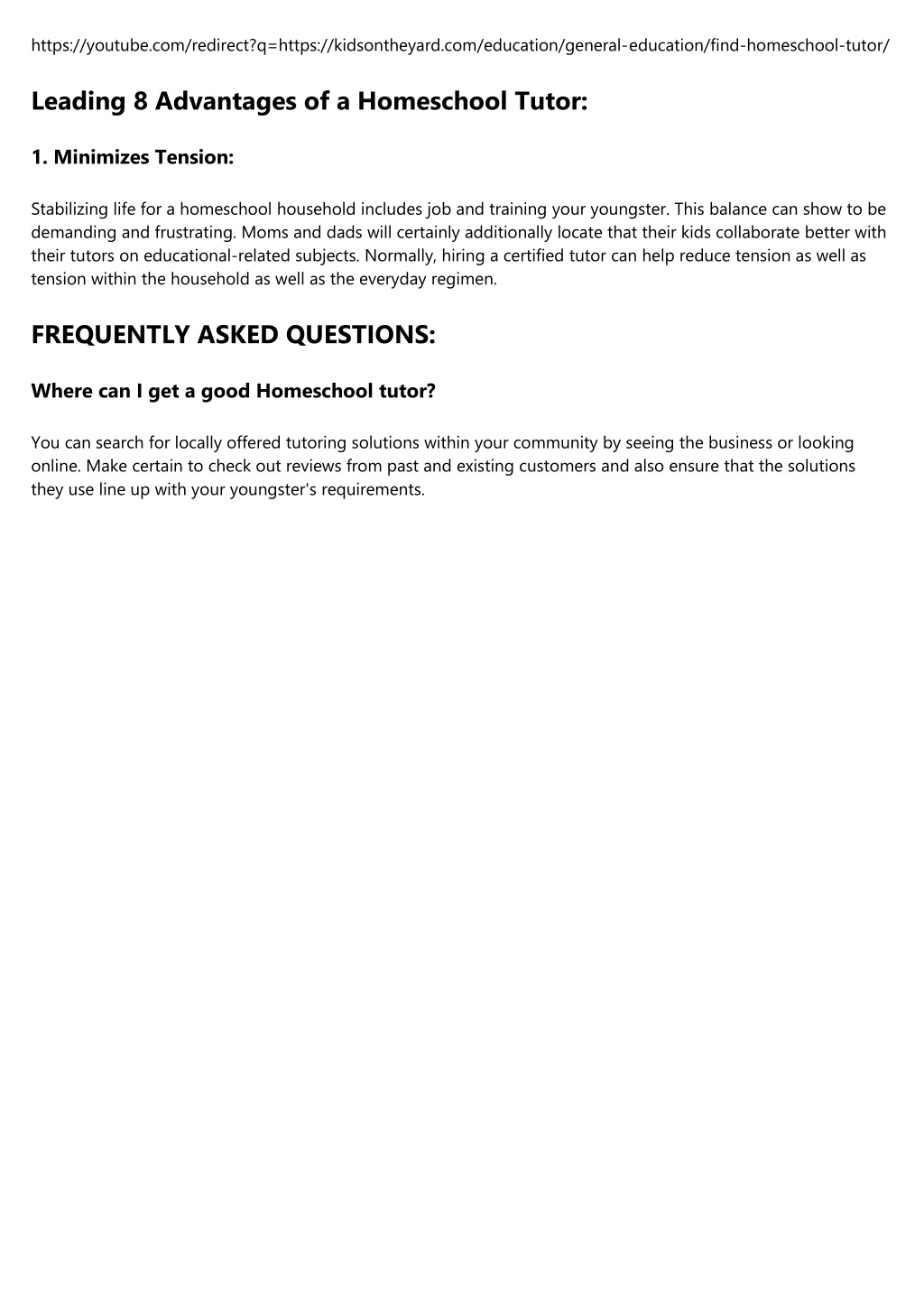 https://youtube.com/redirect?q=https://kidsontheyard.com/education/general-education/find-homeschool-tutor/

Leading 8 Advantages of a Homeschool Tutor:

1. Minimizes Tension:

Stabilizing life for a homeschool household includes job and training your youngster. This balance can show to be demanding and frustrating. Moms and dads will certainly additionally locate that their kids collaborate better with their tutors on educational-related subjects. Normally, hiring a certified tutor can help reduce tension as well as tension within the household as well as the everyday regimen.

FREQUENTLY ASKED QUESTIONS:

Where can I get a good Homeschool tutor?

You can search for locally offered tutoring solutions within your community by seeing the business or looking online. Make certain to check out reviews from past and existing customers and also ensure that the solutions they use line up with your youngster's requirements.